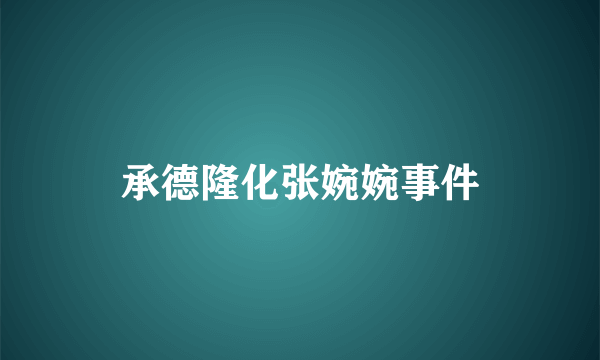 承德隆化张婉婉事件